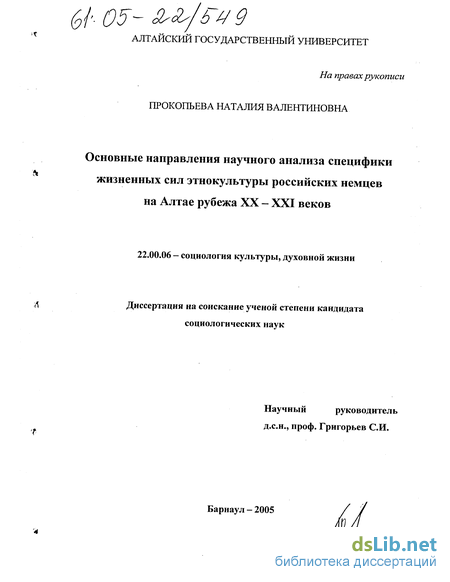 61:05-22/549

АЛТАЙСКИЙ ГОСУДАРСТВЕННЫЙ УНИВЕРСИТЕТ

На правах рукописи

ПРОКОПЬЕВА НАТАЛИЯ ВАЛЕНТИНОВНА

Основные направления научного анализа специфики жизненных сил этнокультуры российских немцев на Алтае рубежа XX – XXI веков

22.00.06 – социология культуры, духовной жизни

Диссертация на соискание ученой степени кандидата социологических наук

Научный руководитель
д.с.н., проф. Григорьев С.И.

Барнаул – 2005

dsLib.net
библиотека диссертаций